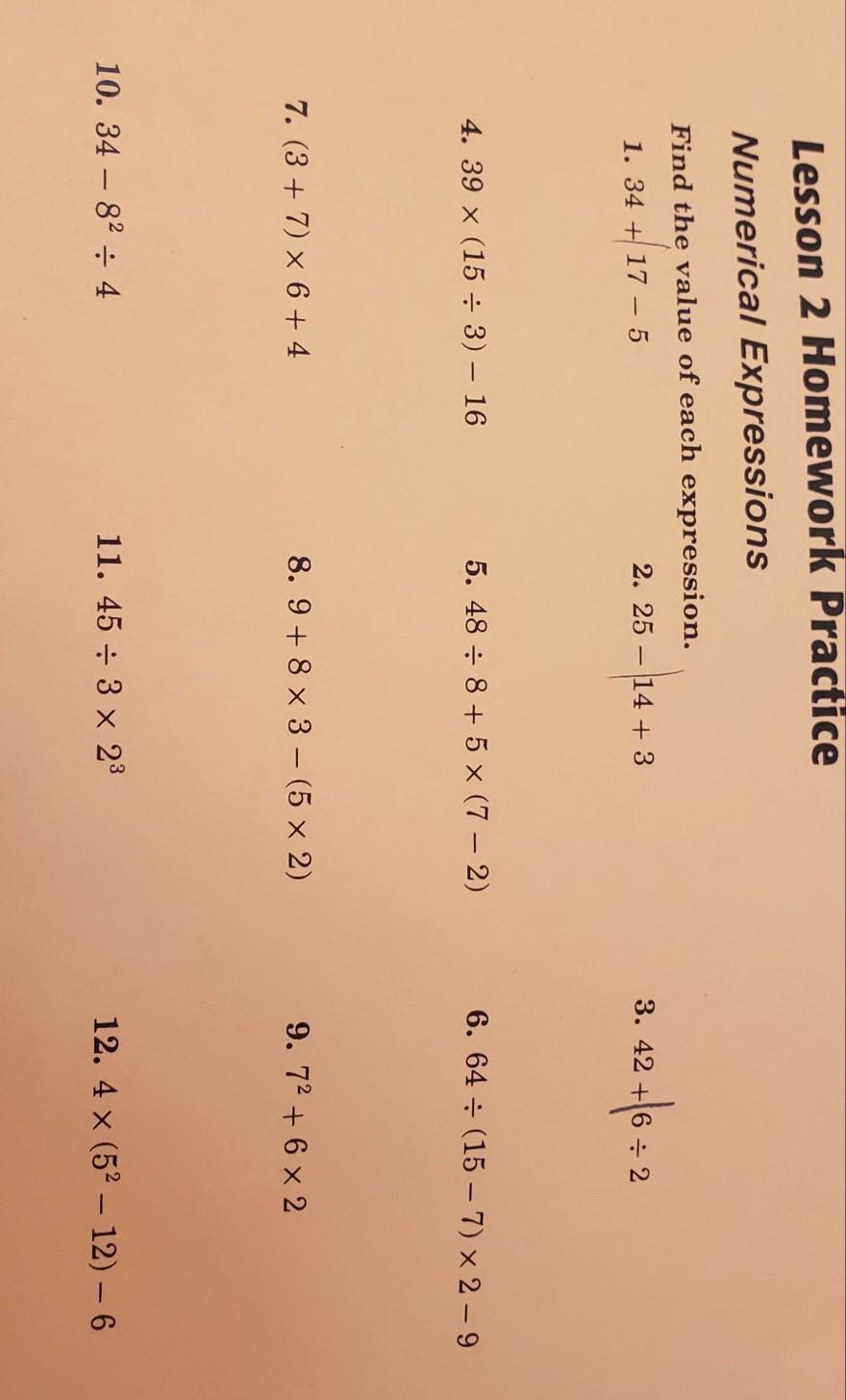 Lesson 2 Homework Practice

Numerical Expressions

Find the value of each expression.

1. $34 + 17 - 5$

2. $25 - 14 + 3$

3. $42 + 6 \div 2$

4. $39 \times (15 \div 3) - 16$

5. $48 \div 8 + 5 \times (7 - 2)$

6. $64 \div (15 - 7) \times 2 - 9$

7. $(3 + 7) \times 6 + 4$

8. $9 + 8 \times 3 - (5 \times 2)$

9. $7^2 + 6 \times 2$

10. $34 - 8^2 \div 4$

11. $45 \div 3 \times 2^3$

12. $4 \times (5^2 - 12) - 6$